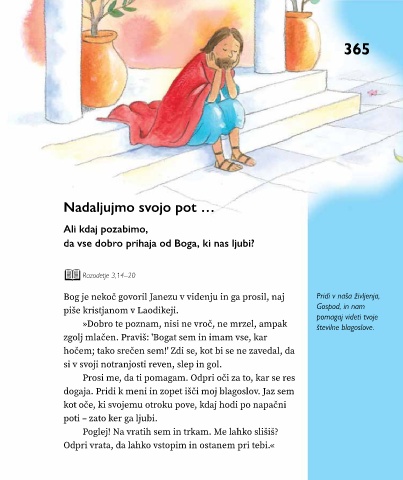 365

Nadaljujmo svojo pot …

Ali kdaj pozabimo, da vse dobro prihaja od Boga, ki nas ljubi?

Razodetje 3,14–20

Bog je nekoč govoril Janezu v videnju in ga prosil, naj piše kristjanom v Laodikeji.

»Dobro te poznam, nisi ne vroč, ne mrzel, ampak zgolj mlačen. Praviš: 'Bogat sem in imam vse, kar hočem; tako srečen sem!' Zdi se, kot bi se ne zavedal, da si v svoji notranjosti reven, slep in gol.

Prosi me, da ti pomagam. Odpri oči za to, kar se res dogaja. Pridi k meni in zopet išči moj blagoslov. Jaz sem kot oče, ki svojemu otroku pove, kdaj hodi po napačni poti – zato ker ga ljubi.

Poglej! Na vratih sem in trkam. Me lahko slišiš? Odpri vrata, da lahko vstopim in ostanem pri tebi.«

Pridi v naša življenja, Gospod, in nam pomagaj videti tvoje številne blagoslove.